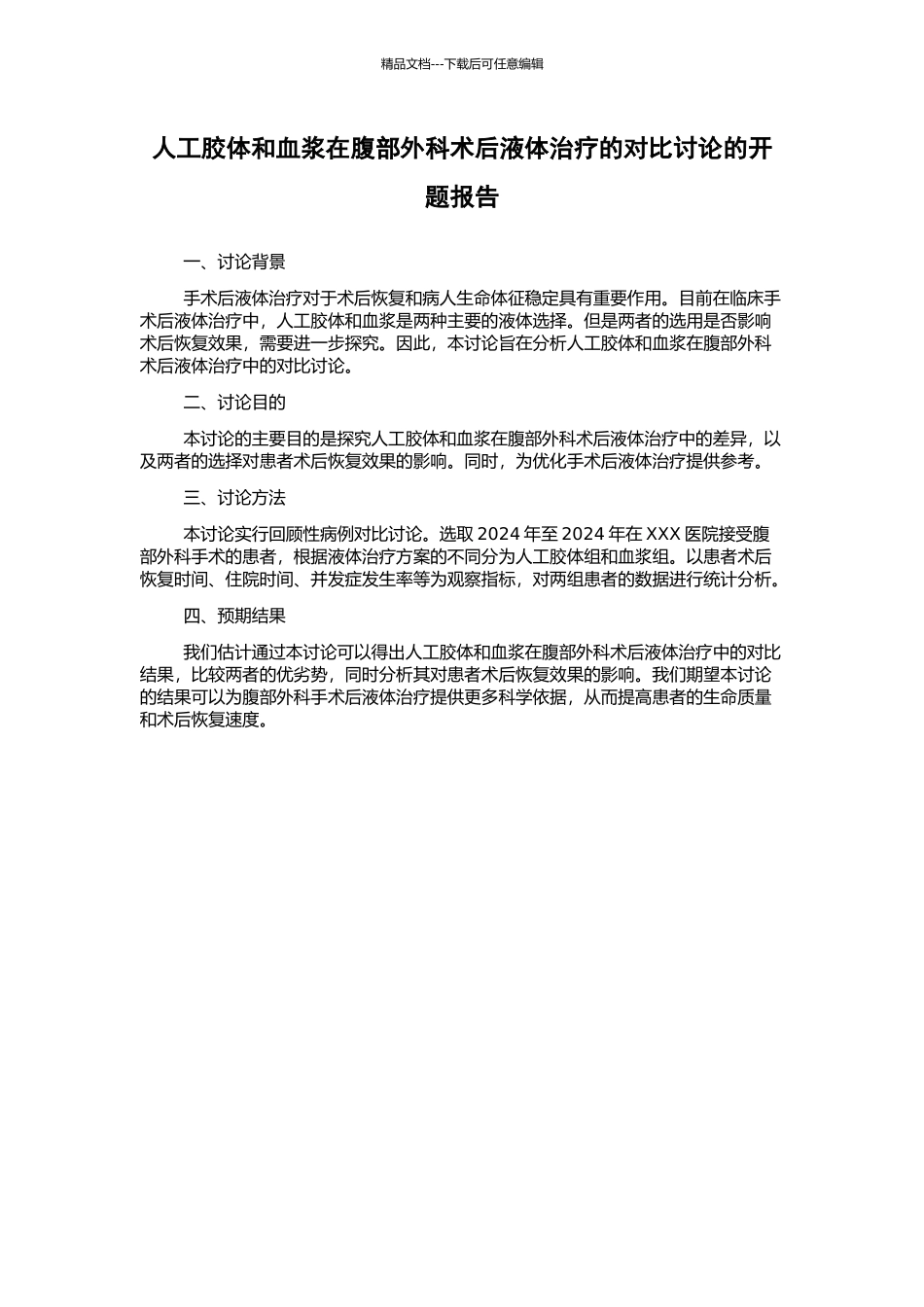 精品文档---下载后可任意编辑

人工胶体和血浆在腹部外科术后液体治疗的对比讨论的开题报告

一、讨论背景

手术后液体治疗对于术后恢复和病人生命体征稳定具有重要作用。目前在临床手术后液体治疗中，人工胶体和血浆是两种主要的液体选择。但是两者的选用是否影响术后恢复效果，需要进一步探究。因此，本讨论旨在分析人工胶体和血浆在腹部外科术后液体治疗中的对比讨论。

二、讨论目的

本讨论的主要目的是探究人工胶体和血浆在腹部外科术后液体治疗中的差异，以及两者的选择对患者术后恢复效果的影响。同时，为优化手术后液体治疗提供参考。

三、讨论方法

本讨论实行回顾性病例对比讨论。选取 2024 年至 2024 年在 XXX 医院接受腹部外科手术的患者，根据液体治疗方案的不同分为人工胶体组和血浆组。以患者术后恢复时间、住院时间、并发症发生率等为观察指标，对两组患者的数据进行统计分析。

四、预期结果

我们估计通过本讨论可以得出人工胶体和血浆在腹部外科术后液体治疗中的对比结果，比较两者的优劣势，同时分析其对患者术后恢复效果的影响。我们期望本讨论的结果可以为腹部外科手术后液体治疗提供更多科学依据，从而提高患者的生命质量和术后恢复速度。